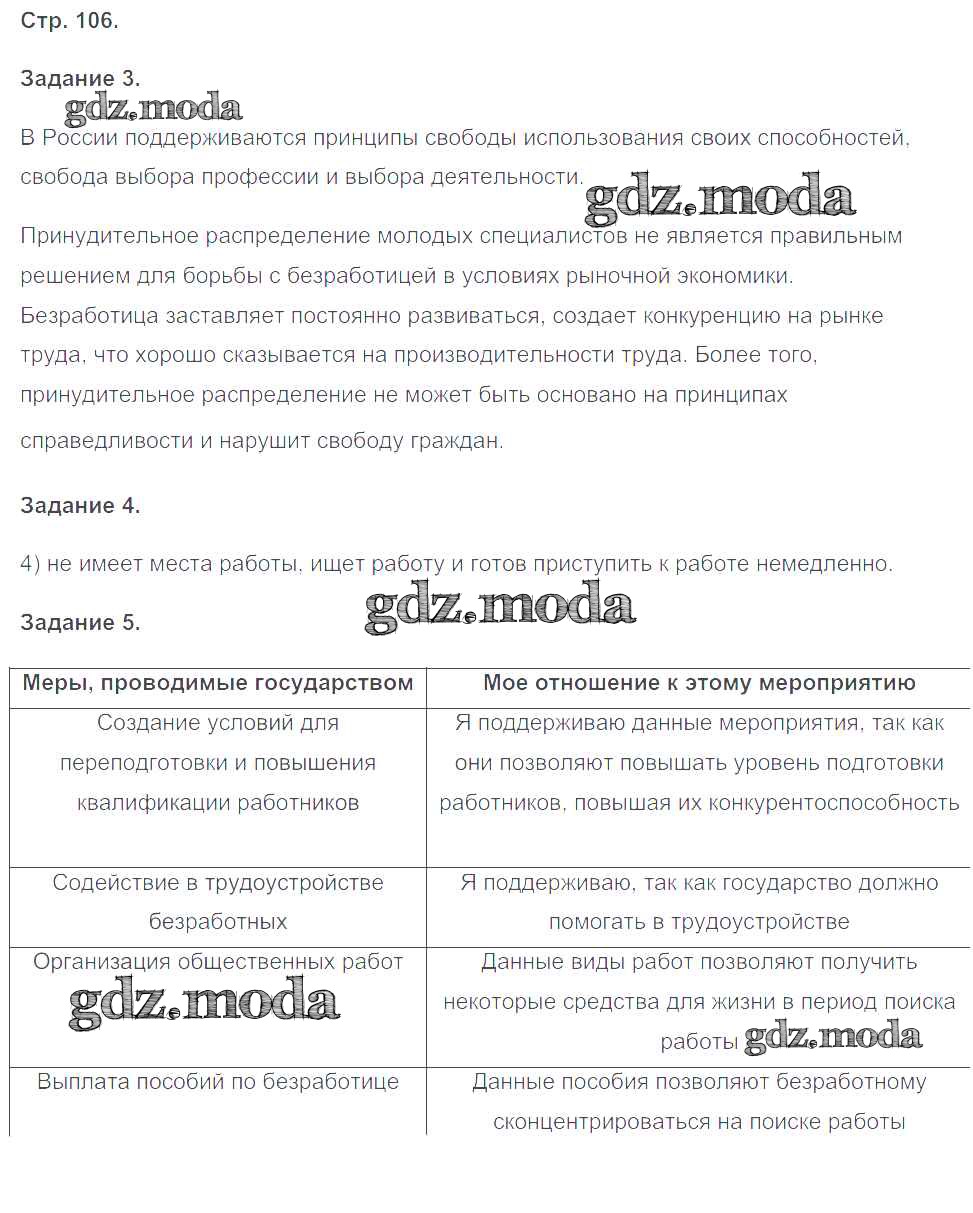 Стр. 106.

Задание 3.

gdz.moda

В России поддерживаются принципы свободы использования своих способностей, свобода выбора профессии и выбора деятельности.

gdz.moda

Принудительное распределение молодых специалистов не является правильным решением для борьбы с безработицей в условиях рыночной экономики. Безработица заставляет постоянно развиваться, создает конкуренцию на рынке труда, что хорошо сказывается на производительности труда. Более того, принудительное распределение не может быть основано на принципах справедливости и нарушит свободу граждан.

Задание 4.

4) не имеет места работы, ищет работу и готов приступить к работе немедленно.

Задание 5.

gdz.moda

| Меры, проводимые государством | Мое отношение к этому мероприятию |
|---|---|
| Создание условий для переподготовки и повышения квалификации работников | Я поддерживаю данные мероприятия, так как они позволяют повышать уровень подготовки работников, повышая их конкурентоспособность |
| Содействие в трудоустройстве безработных | Я поддерживаю, так как государство должно помогать в трудоустройстве |
| Организация общественных работ gdz.moda | Данные виды работ позволяют получить некоторые средства для жизни в период поиска работы gdz.moda |
| Выплата пособий по безработице | Данные пособия позволяют безработному сконцентрироваться на поиске работы |